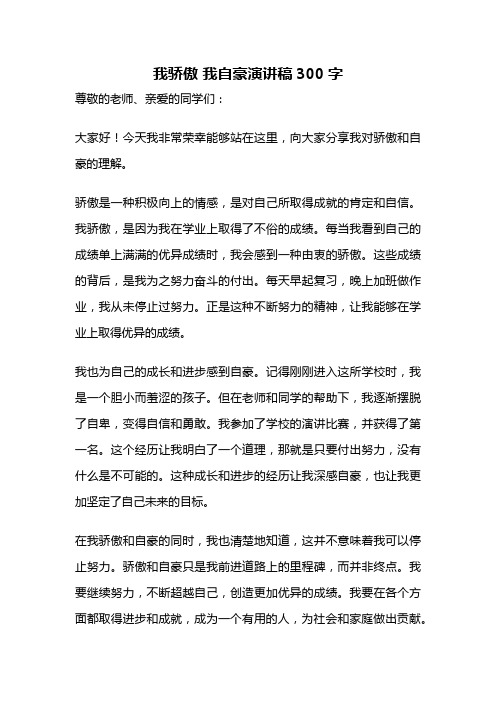 我骄傲 我自豪演讲稿300字

尊敬的老师、亲爱的同学们：

大家好！今天我非常荣幸能够站在这里，向大家分享我对骄傲和自豪的理解。

骄傲是一种积极向上的情感，是对自己所取得成就的肯定和自信。我骄傲，是因为我在学业上取得了不俗的成绩。每当我看到自己的成绩单上满满的优异成绩时，我会感到一种由衷的骄傲。这些成绩的背后，是我为之努力奋斗的付出。每天早起复习，晚上加班做作业，我从未停止过努力。正是这种不断努力的精神，让我能够在学业上取得优异的成绩。

我也为自己的成长和进步感到自豪。记得刚刚进入这所学校时，我是一个胆小而羞涩的孩子。但在老师和同学的帮助下，我逐渐摆脱了自卑，变得自信和勇敢。我参加了学校的演讲比赛，并获得了第一名。这个经历让我明白了一个道理，那就是只要付出努力，没有什么是不可能的。这种成长和进步的经历让我深感自豪，也让我更加坚定了自己未来的目标。

在我骄傲和自豪的同时，我也清楚地知道，这并不意味着我可以停止努力。骄傲和自豪只是我前进道路上的里程碑，而并非终点。我要继续努力，不断超越自己，创造更加优异的成绩。我要在各个方面都取得进步和成就，成为一个有用的人，为社会和家庭做出贡献。